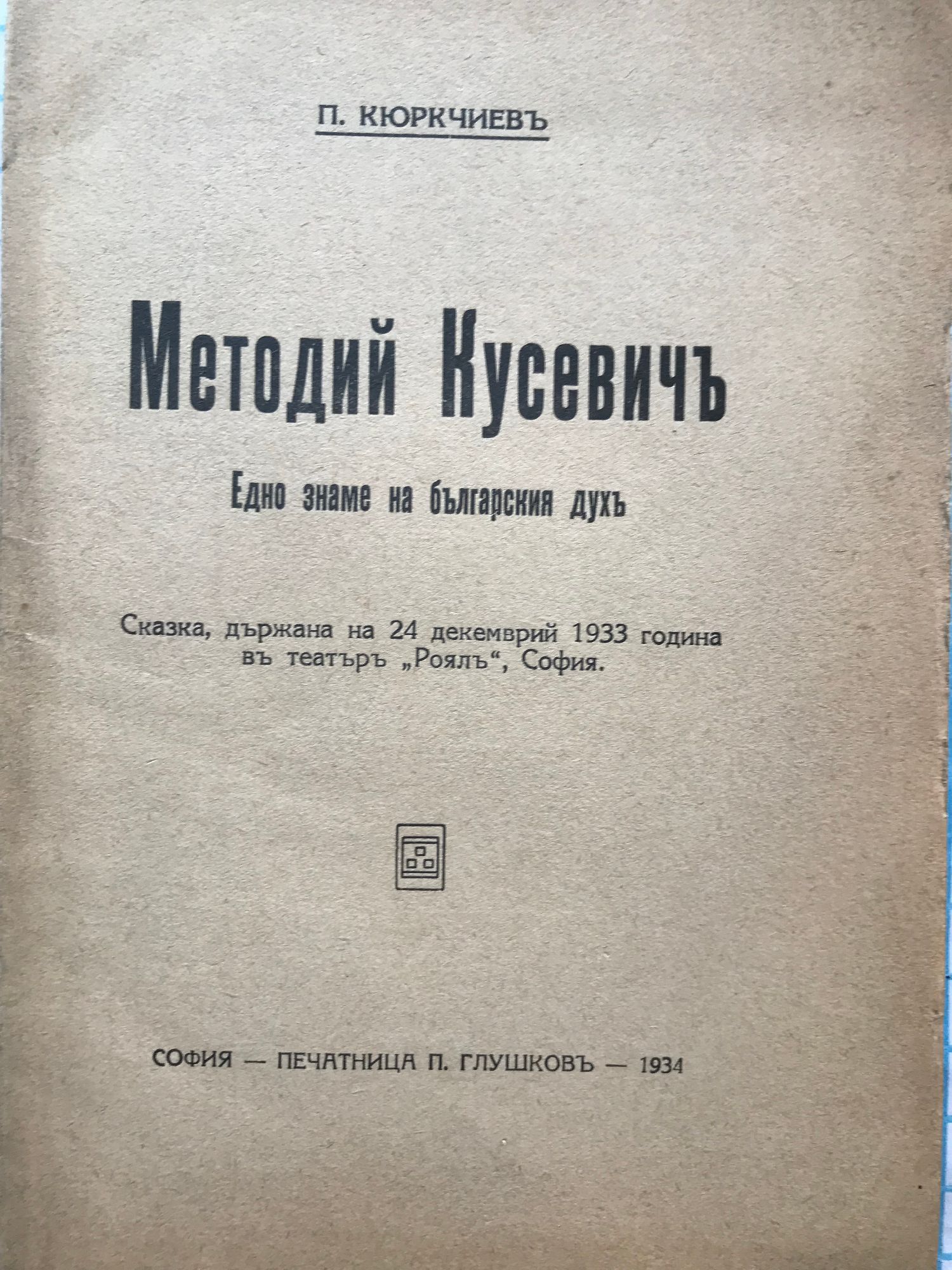 П. КЮРКЧИЕВЪ

Методий Кусевичъ

Едно знаме на българския духъ

Сказка, държана на 24 декемврий 1933 година въ театъръ „Роялъ“, София.

СОФИЯ — ПЕЧАТНИЦА П. ГЛУШКОВЪ — 1934